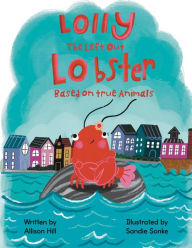 Lolly
The Left Out
Lobster
Based on true Animals

Written by
Allison Hill

Illustrated by
Sandie Sonke